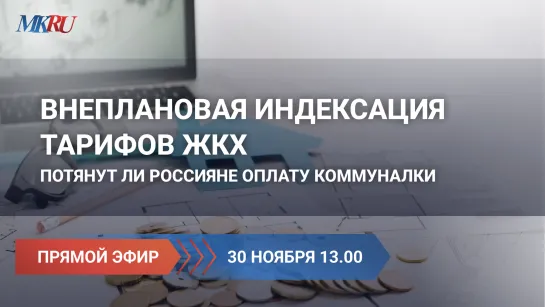 MKRU

ВНЕПЛАНОВАЯ ИНДЕКСАЦИЯ ТАРИФОВ ЖКХ

ПОТЯНУТ ЛИ РОССИЯНЕ ОПЛАТУ КОММУНАЛКИ

ПРЯМОЙ ЭФИР

30 НОЯБРЯ 13.00